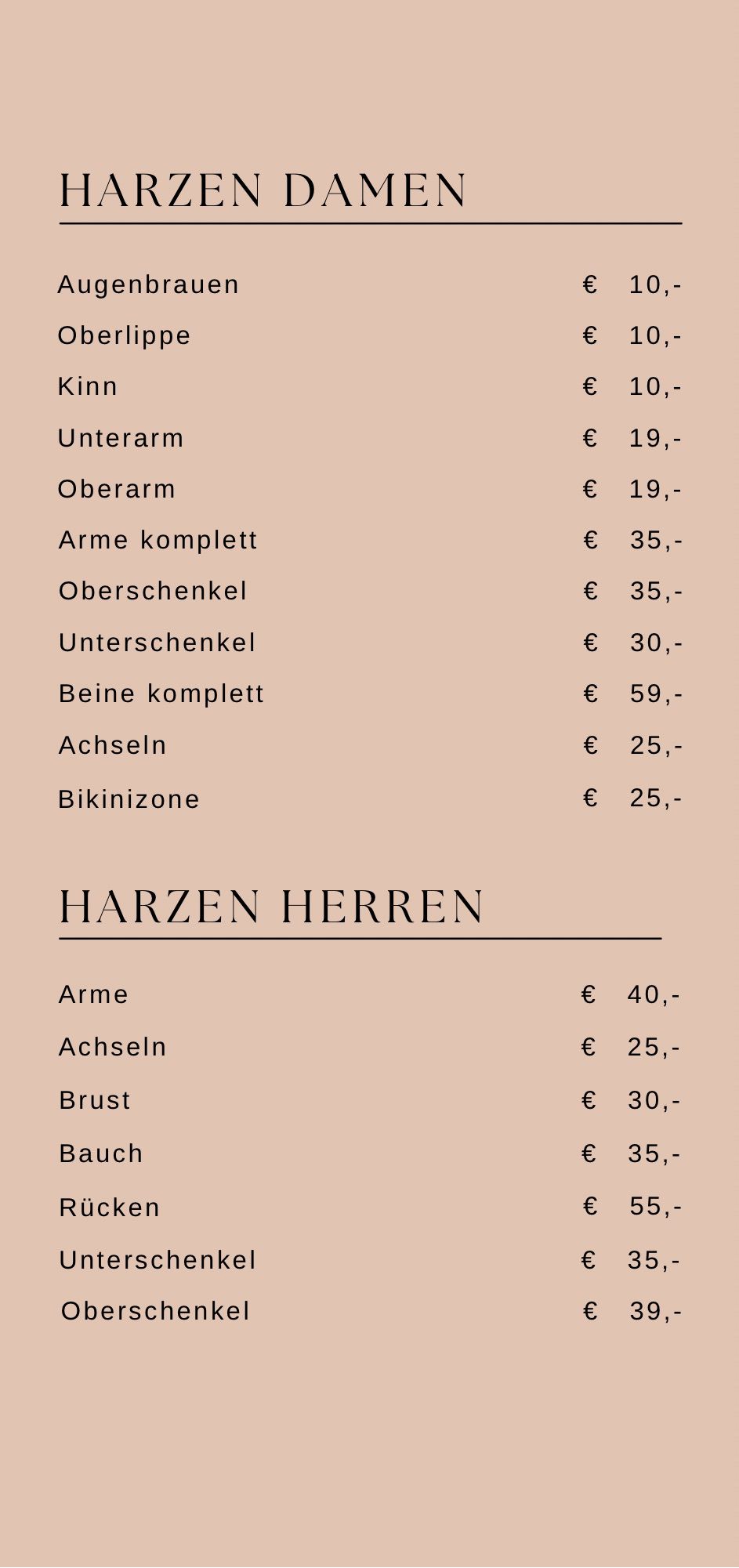 HARZEN DAMEN

| | |
|---|---|
| Augenbrauen | € 10,- |
| Oberlippe | € 10,- |
| Kinn | € 10,- |
| Unterarm | € 19,- |
| Oberarm | € 19,- |
| Arme komplett | € 35,- |
| Oberschenkel | € 35,- |
| Unterschenkel | € 30,- |
| Beine komplett | € 59,- |
| Achseln | € 25,- |
| Bikinizone | € 25,- |

HARZEN HERREN

| | |
|---|---|
| Arme | € 40,- |
| Achseln | € 25,- |
| Brust | € 30,- |
| Bauch | € 35,- |
| Rücken | € 55,- |
| Unterschenkel | € 35,- |
| Oberschenkel | € 39,- |